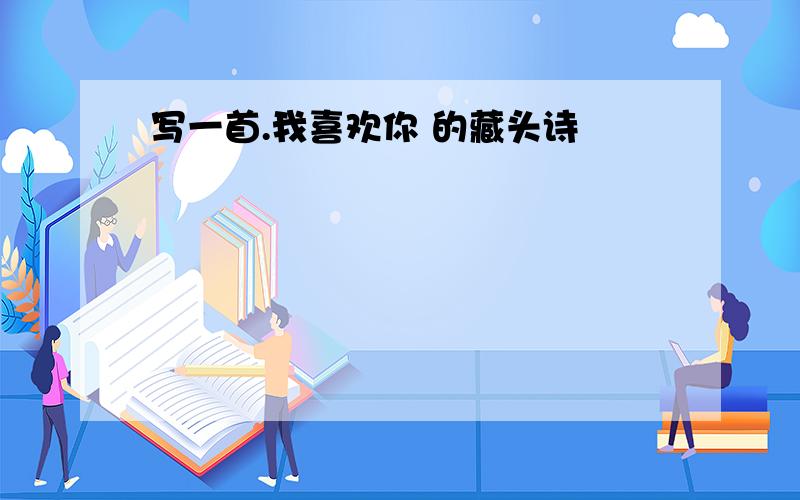 写一首.我喜欢你 的藏头诗